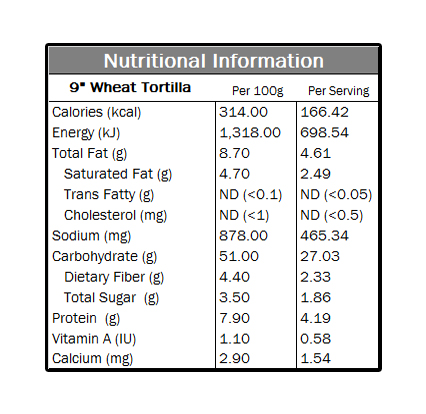 Nutritional Information

| 9" Wheat Tortilla | Per 100g | Per Serving |
|---|---|---|
| Calories (kcal) | 314.00 | 166.42 |
| Energy (kJ) | 1,318.00 | 698.54 |
| Total Fat (g) | 8.70 | 4.61 |
| Saturated Fat (g) | 4.70 | 2.49 |
| Trans Fatty (g) | ND (<0.1) | ND (<0.05) |
| Cholesterol (mg) | ND (<1) | ND (<0.5) |
| Sodium (mg) | 878.00 | 465.34 |
| Carbohydrate (g) | 51.00 | 27.03 |
| Dietary Fiber (g) | 4.40 | 2.33 |
| Total Sugar (g) | 3.50 | 1.86 |
| Protein (g) | 7.90 | 4.19 |
| Vitamin A (IU) | 1.10 | 0.58 |
| Calcium (mg) | 2.90 | 1.54 |